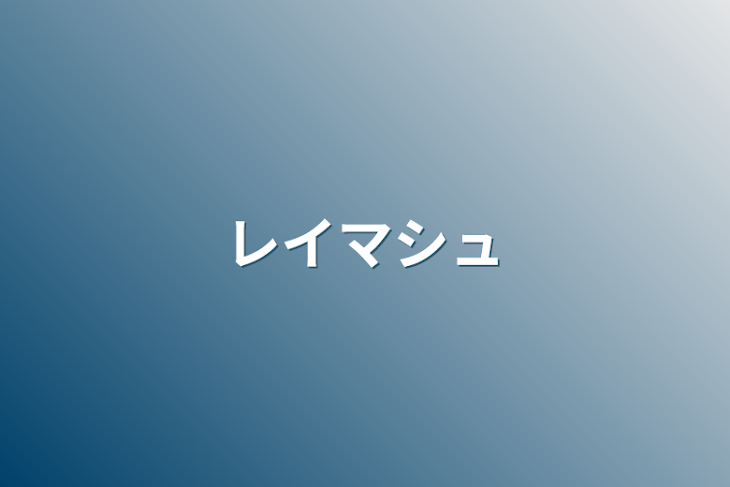 レイマシュ